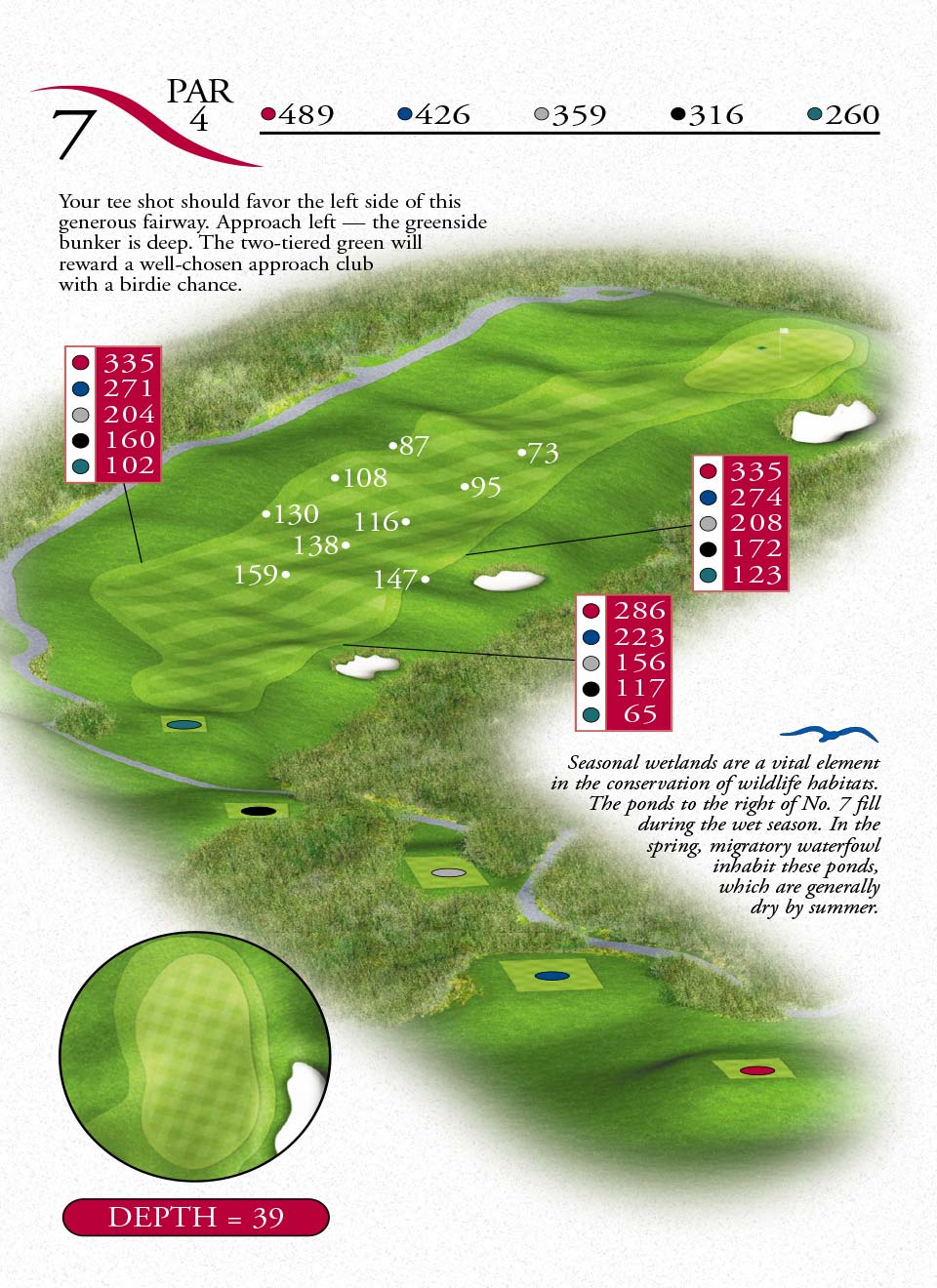 7 PAR 4

489 426 359 316 260

Your tee shot should favor the left side of this generous fairway. Approach left — the greenside bunker is deep. The two-tiered green will reward a well-chosen approach club with a birdie chance.

335
271
204
160
102

87
73
108
95
130
116
138
159
147

335
274
208
172
123

286
223
156
117
65

Seasonal wetlands are a vital element in the conservation of wildlife habitats. The ponds to the right of No. 7 fill during the wet season. In the spring, migratory waterfowl inhabit these ponds, which are generally dry by summer.

DEPTH = 39